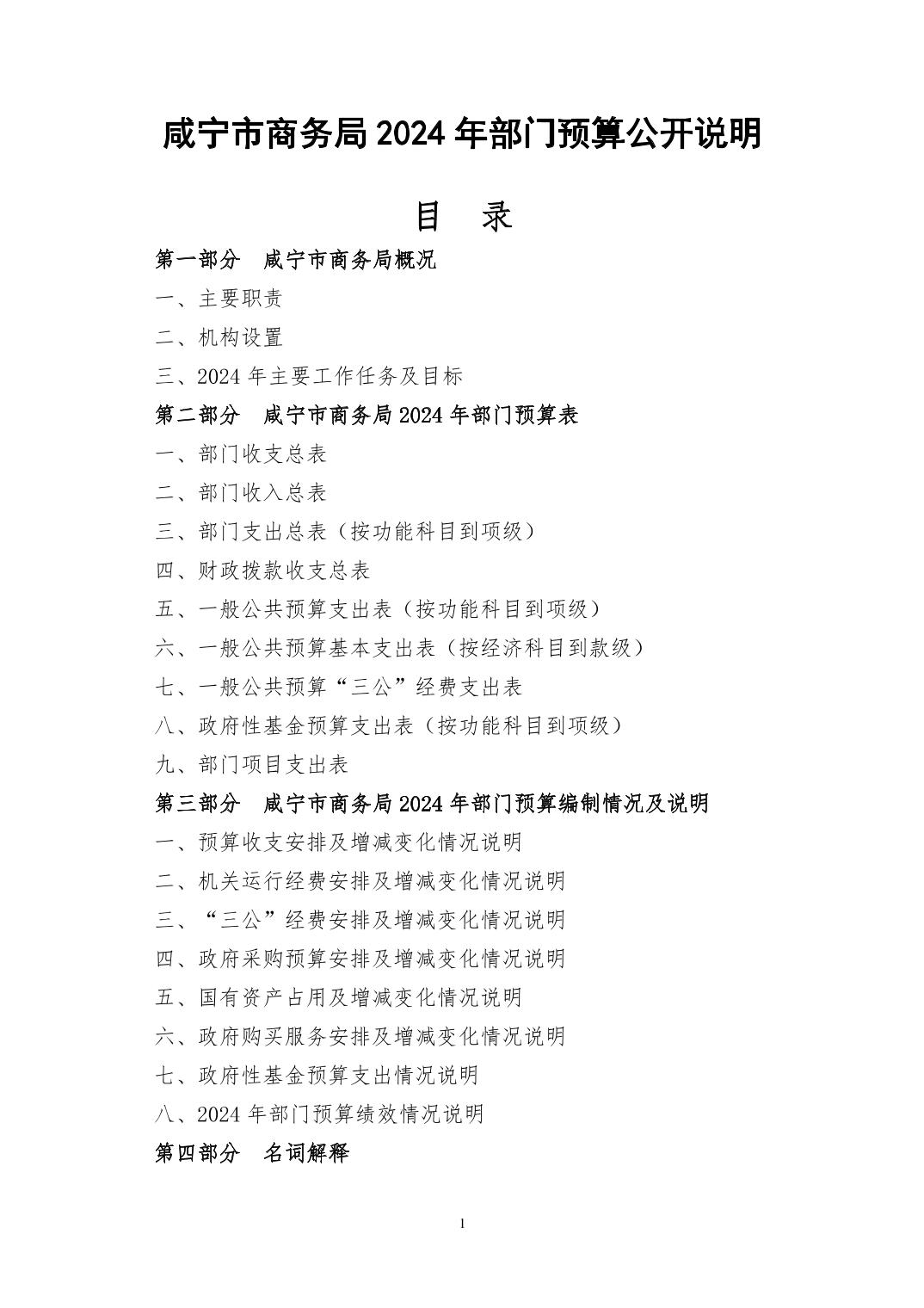 咸宁市商务局 2024 年部门预算公开说明

目　录

第一部分　咸宁市商务局概况

一、主要职责

二、机构设置

三、2024 年主要工作任务及目标

第二部分　咸宁市商务局 2024 年部门预算表

一、部门收支总表

二、部门收入总表

三、部门支出总表（按功能科目到项级）

四、财政拨款收支总表

五、一般公共预算支出表（按功能科目到项级）

六、一般公共预算基本支出表（按经济科目到款级）

七、一般公共预算“三公”经费支出表

八、政府性基金预算支出表（按功能科目到项级）

九、部门项目支出表

第三部分　咸宁市商务局 2024 年部门预算编制情况及说明

一、预算收支安排及增减变化情况说明

二、机关运行经费安排及增减变化情况说明

三、“三公”经费安排及增减变化情况说明

四、政府采购预算安排及增减变化情况说明

五、国有资产占用及增减变化情况说明

六、政府购买服务安排及增减变化情况说明

七、政府性基金预算支出情况说明

八、2024 年部门预算绩效情况说明

第四部分　名词解释

1